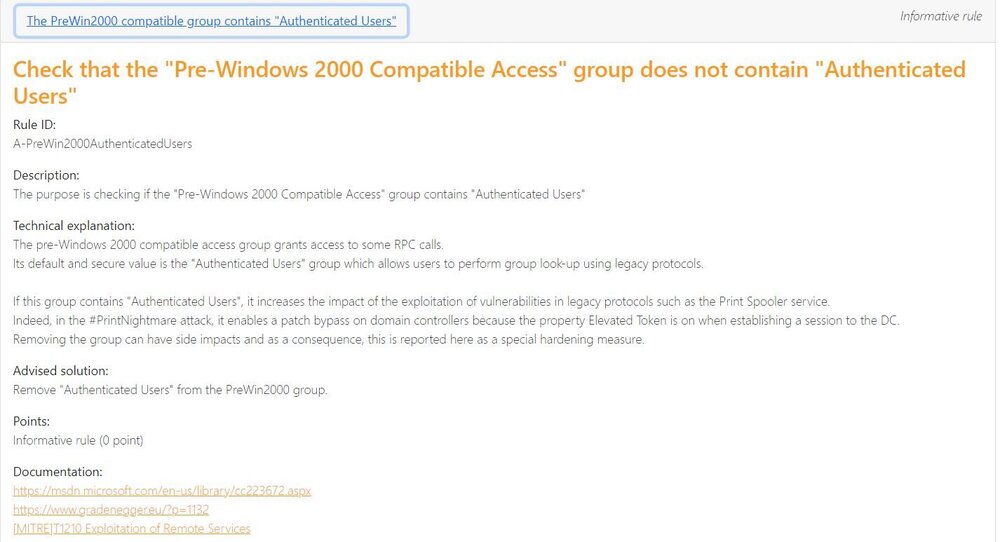 The PreWin2000 compatible group contains "Authenticated Users"

Informative rule

Check that the "Pre-Windows 2000 Compatible Access" group does not contain "Authenticated Users"

Rule ID:
A-PreWin2000AuthenticatedUsers

Description:
The purpose is checking if the "Pre-Windows 2000 Compatible Access" group contains "Authenticated Users"

Technical explanation:
The pre-Windows 2000 compatible access group grants access to some RPC calls.
Its default and secure value is the "Authenticated Users" group which allows users to perform group look-up using legacy protocols.

If this group contains "Authenticated Users", it increases the impact of the exploitation of vulnerabilities in legacy protocols such as the Print Spooler service.
Indeed, in the #PrintNightmare attack, it enables a patch bypass on domain controllers because the property Elevated Token is on when establishing a session to the DC.
Removing the group can have side impacts and as a consequence, this is reported here as a special hardening measure.

Advised solution:
Remove "Authenticated Users" from the PreWin2000 group.

Points:
Informative rule (0 point)

Documentation:
https://msdn.microsoft.com/en-us/library/cc223672.aspx
https://www.gradenegger.eu/?p=1132
[MITRE]T1210 Exploitation of Remote Services